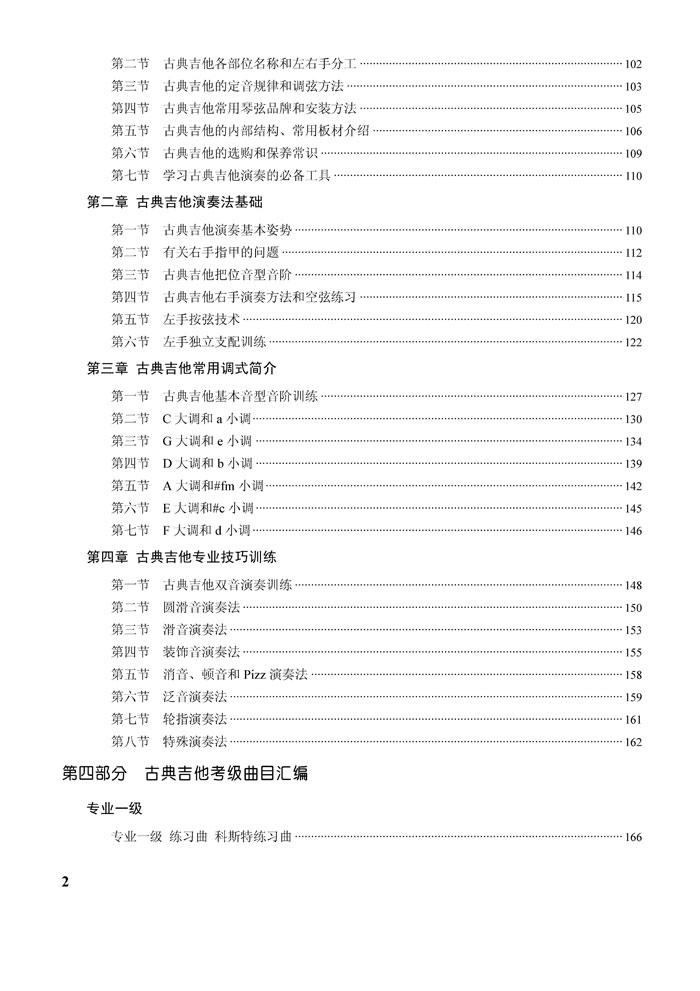 第二节　古典吉他各部位名称和左右手分工 ………… 102
第三节　古典吉他的定音规律和调弦方法 ………… 103
第四节　古典吉他常用琴弦品牌和安装方法 ………… 105
第五节　古典吉他的内部结构、常用板材介绍 ………… 106
第六节　古典吉他的选购和保养常识 ………… 109
第七节　学习古典吉他演奏的必备工具 ………… 110

第二章　古典吉他演奏法基础

第一节　古典吉他演奏基本姿势 ………… 110
第二节　有关右手指甲的问题 ………… 112
第三节　古典吉他把位音型音阶 ………… 114
第四节　古典吉他右手演奏方法和空弦练习 ………… 115
第五节　左手按弦技术 ………… 120
第六节　左手独立支配训练 ………… 122

第三章　古典吉他常用调式简介

第一节　古典吉他基本音型音阶训练 ………… 127
第二节　C 大调和 a 小调 ………… 130
第三节　G 大调和 e 小调 ………… 134
第四节　D 大调和 b 小调 ………… 139
第五节　A 大调和#fm 小调 ………… 142
第六节　E 大调和#c 小调 ………… 145
第七节　F 大调和 d 小调 ………… 146

第四章　古典吉他专业技巧训练

第一节　古典吉他双音演奏训练 ………… 148
第二节　圆滑音演奏法 ………… 150
第三节　滑音演奏法 ………… 153
第四节　装饰音演奏法 ………… 155
第五节　消音、顿音和 Pizz 演奏法 ………… 158
第六节　泛音演奏法 ………… 159
第七节　轮指演奏法 ………… 161
第八节　特殊演奏法 ………… 162

第四部分　古典吉他考级曲目汇编

专业一级

专业一级　练习曲　科斯特练习曲 ………… 166

2